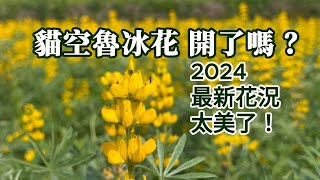 貓空魯冰花 開了嗎？

2024
最新花況
太美了！